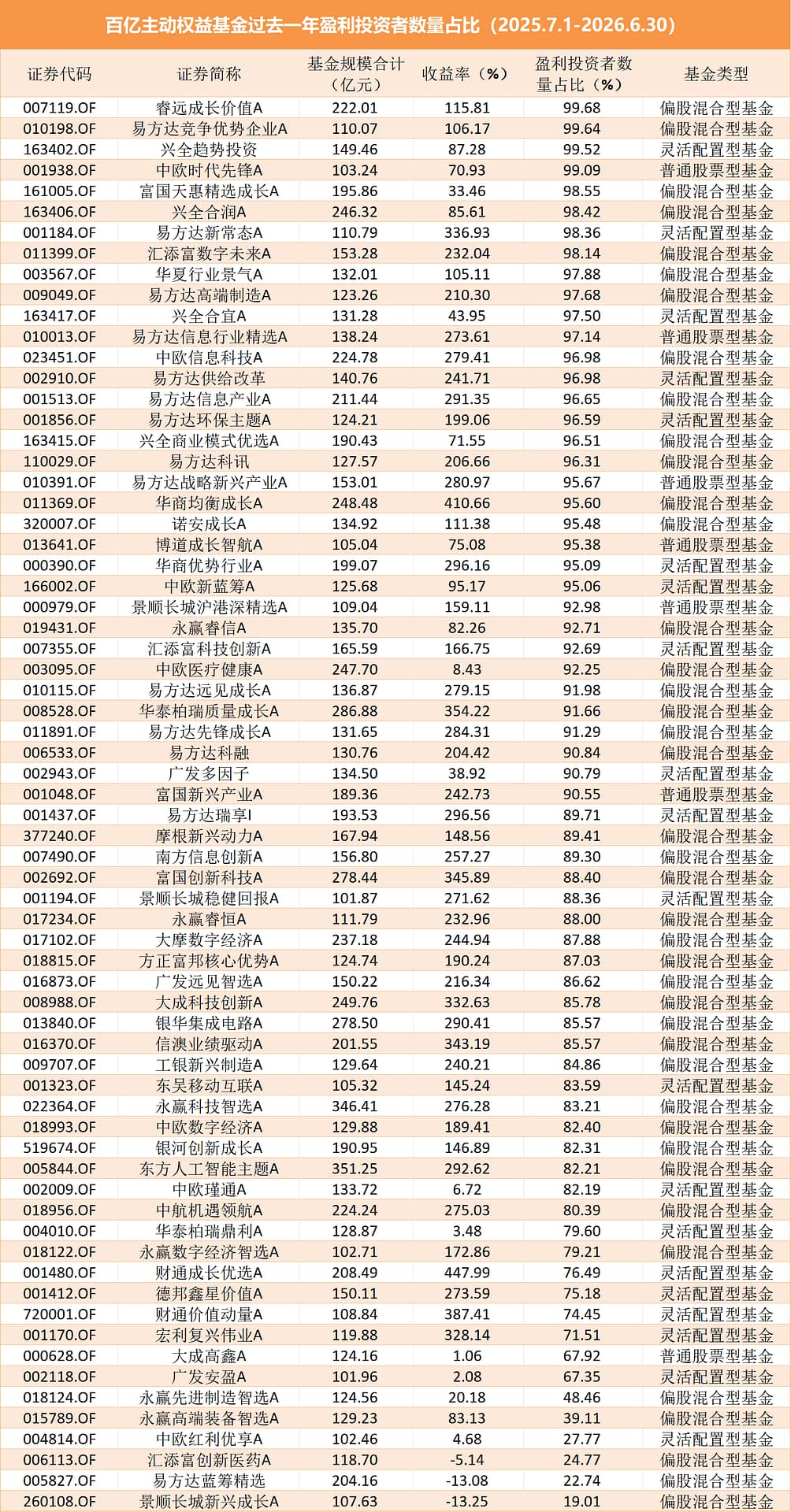 百亿主动权益基金过去一年盈利投资者数量占比（2025.7.1-2026.6.30）

| 证券代码 | 证券简称 | 基金规模合计（亿元） | 收益率（%） | 盈利投资者数量占比（%） | 基金类型 |
|---|---|---|---|---|---|
| 007119.OF | 睿远成长价值A | 222.01 | 115.81 | 99.68 | 偏股混合型基金 |
| 010198.OF | 易方达竞争优势企业A | 110.07 | 106.17 | 99.64 | 偏股混合型基金 |
| 163402.OF | 兴全趋势投资 | 149.46 | 87.28 | 99.52 | 灵活配置型基金 |
| 001938.OF | 中欧时代先锋A | 103.24 | 70.93 | 99.09 | 普通股票型基金 |
| 161005.OF | 富国天惠精选成长A | 195.86 | 33.46 | 98.55 | 偏股混合型基金 |
| 163406.OF | 兴全合润A | 246.32 | 85.61 | 98.42 | 偏股混合型基金 |
| 001184.OF | 易方达新常态A | 110.79 | 336.93 | 98.36 | 灵活配置型基金 |
| 011399.OF | 汇添富数字未来A | 153.28 | 232.04 | 98.14 | 偏股混合型基金 |
| 003567.OF | 华夏行业景气A | 132.01 | 105.11 | 97.88 | 偏股混合型基金 |
| 009049.OF | 易方达高端制造A | 123.26 | 210.30 | 97.68 | 偏股混合型基金 |
| 163417.OF | 兴全合宜A | 131.28 | 43.95 | 97.50 | 灵活配置型基金 |
| 010013.OF | 易方达信息行业精选A | 138.24 | 273.61 | 97.14 | 普通股票型基金 |
| 023451.OF | 中欧信息科技A | 224.78 | 279.41 | 96.98 | 偏股混合型基金 |
| 002910.OF | 易方达供给改革 | 140.76 | 241.71 | 96.98 | 灵活配置型基金 |
| 001513.OF | 易方达信息产业A | 211.44 | 291.35 | 96.65 | 偏股混合型基金 |
| 001856.OF | 易方达环保主题A | 124.21 | 199.06 | 96.59 | 灵活配置型基金 |
| 163415.OF | 兴全商业模式优选A | 190.43 | 71.55 | 96.51 | 偏股混合型基金 |
| 110029.OF | 易方达科讯 | 127.57 | 206.66 | 96.31 | 偏股混合型基金 |
| 010391.OF | 易方达战略新兴产业A | 153.01 | 280.97 | 95.67 | 普通股票型基金 |
| 011369.OF | 华商均衡成长A | 248.48 | 410.66 | 95.60 | 偏股混合型基金 |
| 320007.OF | 诺安成长A | 134.92 | 111.38 | 95.48 | 偏股混合型基金 |
| 013641.OF | 博道成长智航A | 105.04 | 75.08 | 95.38 | 普通股票型基金 |
| 000390.OF | 华商优势行业A | 199.07 | 296.16 | 95.09 | 灵活配置型基金 |
| 166002.OF | 中欧新蓝筹A | 125.68 | 95.17 | 95.06 | 灵活配置型基金 |
| 000979.OF | 景顺长城沪港深精选A | 109.04 | 159.11 | 92.98 | 普通股票型基金 |
| 019431.OF | 永赢睿信A | 135.70 | 82.26 | 92.71 | 偏股混合型基金 |
| 007355.OF | 汇添富科技创新A | 165.59 | 166.75 | 92.69 | 灵活配置型基金 |
| 003095.OF | 中欧医疗健康A | 247.70 | 8.43 | 92.25 | 偏股混合型基金 |
| 010115.OF | 易方达远见成长A | 136.87 | 279.15 | 91.98 | 偏股混合型基金 |
| 008528.OF | 华泰柏瑞质量成长A | 286.88 | 354.22 | 91.66 | 偏股混合型基金 |
| 011891.OF | 易方达先锋成长A | 131.65 | 284.31 | 91.29 | 偏股混合型基金 |
| 006533.OF | 易方达科融 | 130.76 | 204.42 | 90.84 | 偏股混合型基金 |
| 002943.OF | 广发多因子 | 134.50 | 38.92 | 90.79 | 灵活配置型基金 |
| 001048.OF | 富国新兴产业A | 189.36 | 242.73 | 90.55 | 普通股票型基金 |
| 001437.OF | 易方达瑞享I | 193.53 | 296.56 | 89.71 | 灵活配置型基金 |
| 377240.OF | 摩根新兴动力A | 167.94 | 148.56 | 89.41 | 偏股混合型基金 |
| 007490.OF | 南方信息创新A | 156.80 | 257.27 | 89.30 | 偏股混合型基金 |
| 002692.OF | 富国创新科技A | 278.44 | 345.89 | 88.40 | 偏股混合型基金 |
| 001194.OF | 景顺长城稳健回报A | 101.87 | 271.62 | 88.36 | 灵活配置型基金 |
| 017234.OF | 永赢睿恒A | 111.79 | 232.96 | 88.00 | 偏股混合型基金 |
| 017102.OF | 大摩数字经济A | 237.18 | 244.94 | 87.88 | 偏股混合型基金 |
| 018815.OF | 方正富邦核心优势A | 124.74 | 190.24 | 87.03 | 偏股混合型基金 |
| 016873.OF | 广发远见智选A | 150.22 | 216.34 | 86.62 | 偏股混合型基金 |
| 008988.OF | 大成科技创新A | 249.76 | 332.63 | 85.78 | 偏股混合型基金 |
| 013840.OF | 银华集成电路A | 278.50 | 290.41 | 85.57 | 偏股混合型基金 |
| 016370.OF | 信澳业绩驱动A | 201.55 | 343.19 | 85.57 | 偏股混合型基金 |
| 009707.OF | 工银新兴制造A | 129.64 | 240.21 | 84.86 | 偏股混合型基金 |
| 001323.OF | 东吴移动互联A | 105.32 | 145.24 | 83.59 | 灵活配置型基金 |
| 022364.OF | 永赢科技智选A | 346.41 | 276.28 | 83.21 | 偏股混合型基金 |
| 018993.OF | 中欧数字经济A | 129.88 | 189.41 | 82.40 | 偏股混合型基金 |
| 519674.OF | 银河创新成长A | 190.95 | 146.89 | 82.31 | 偏股混合型基金 |
| 005844.OF | 东方人工智能主题A | 351.25 | 292.62 | 82.21 | 偏股混合型基金 |
| 002009.OF | 中欧瑾通A | 133.72 | 6.72 | 82.19 | 灵活配置型基金 |
| 018956.OF | 中航机遇领航A | 224.24 | 275.03 | 80.39 | 偏股混合型基金 |
| 004010.OF | 华泰柏瑞鼎利A | 128.87 | 3.48 | 79.60 | 灵活配置型基金 |
| 018122.OF | 永赢数字经济智选A | 102.71 | 172.86 | 79.21 | 偏股混合型基金 |
| 001480.OF | 财通成长优选A | 208.49 | 447.99 | 76.49 | 灵活配置型基金 |
| 001412.OF | 德邦鑫星价值A | 150.11 | 273.59 | 75.18 | 灵活配置型基金 |
| 720001.OF | 财通价值动量A | 108.84 | 387.41 | 74.45 | 灵活配置型基金 |
| 001170.OF | 宏利复兴伟业A | 119.88 | 328.14 | 71.51 | 灵活配置型基金 |
| 000628.OF | 大成高鑫A | 124.16 | 1.06 | 67.92 | 普通股票型基金 |
| 002118.OF | 广发安盈A | 101.96 | 2.08 | 67.35 | 灵活配置型基金 |
| 018124.OF | 永赢先进制造智选A | 124.56 | 20.18 | 48.46 | 偏股混合型基金 |
| 015789.OF | 永赢高端装备智选A | 129.23 | 83.13 | 39.11 | 偏股混合型基金 |
| 004814.OF | 中欧红利优享A | 102.46 | 4.68 | 27.77 | 灵活配置型基金 |
| 006113.OF | 汇添富创新医药A | 118.70 | -5.14 | 24.77 | 偏股混合型基金 |
| 005827.OF | 易方达蓝筹精选 | 204.16 | -13.08 | 22.74 | 偏股混合型基金 |
| 260108.OF | 景顺长城新兴成长A | 107.63 | -13.25 | 19.01 | 偏股混合型基金 |